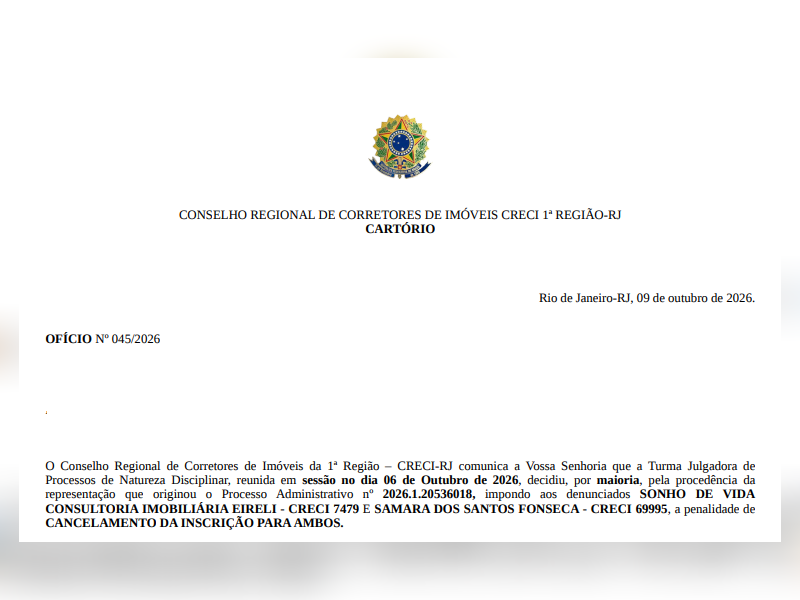 CONSELHO REGIONAL DE CORRETORES DE IMÓVEIS CRECI 1ª REGIÃO-RJ
CARTÓRIO

Rio de Janeiro-RJ, 09 de outubro de 2026.

OFÍCIO Nº 045/2026

O Conselho Regional de Corretores de Imóveis da 1ª Região – CRECI-RJ comunica a Vossa Senhoria que a Turma Julgadora de Processos de Natureza Disciplinar, reunida em sessão no dia 06 de Outubro de 2026, decidiu, por maioria, pela procedência da representação que originou o Processo Administrativo nº 2026.1.20536018, impondo aos denunciados SONHO DE VIDA CONSULTORIA IMOBILIÁRIA EIRELI - CRECI 7479 E SAMARA DOS SANTOS FONSECA - CRECI 69995, a penalidade de CANCELAMENTO DA INSCRIÇÃO PARA AMBOS.